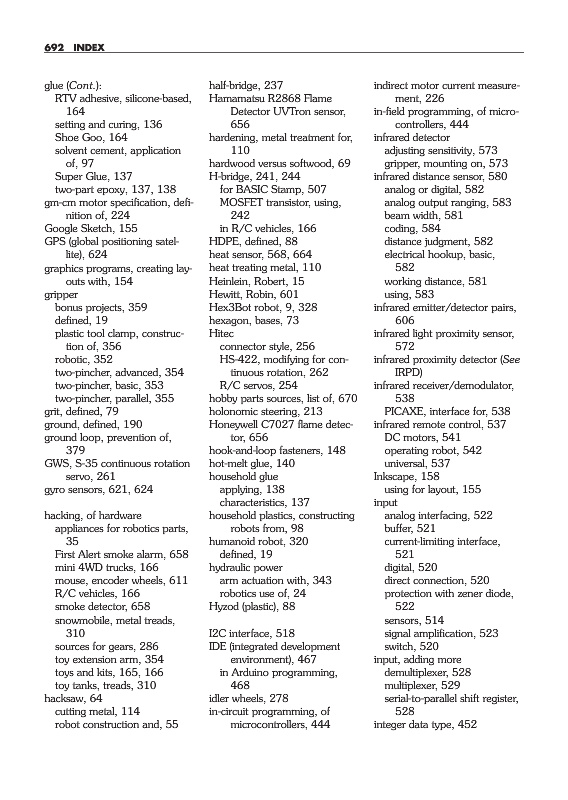 692 INDEX

glue (Cont.):
RTV adhesive, silicone-based, 164
setting and curing, 136
Shoe Goo, 164
solvent cement, application of, 97
Super Glue, 137
two-part epoxy, 137, 138
gm-cm motor specification, definition of, 224
Google Sketch, 155
GPS (global positioning satellite), 624
graphics programs, creating layouts with, 154
gripper
bonus projects, 359
defined, 19
plastic tool clamp, construction of, 356
robotic, 352
two-pincher, advanced, 354
two-pincher, basic, 353
two-pincher, parallel, 355
grit, defined, 79
ground, defined, 190
ground loop, prevention of, 379
GWS, S-35 continuous rotation servo, 261
gyro sensors, 621, 624

hacking, of hardware
appliances for robotics parts, 35
First Alert smoke alarm, 658
mini 4WD trucks, 166
mouse, encoder wheels, 611
R/C vehicles, 166
smoke detector, 658
snowmobile, metal treads, 310
sources for gears, 286
toy extension arm, 354
toys and kits, 165, 166
toy tanks, treads, 310
hacksaw, 64
cutting metal, 114
robot construction and, 55

half-bridge, 237
Hamamatsu R2868 Flame Detector UVTron sensor, 656
hardening, metal treatment for, 110
hardwood versus softwood, 69
H-bridge, 241, 244
for BASIC Stamp, 507
MOSFET transistor, using, 242
in R/C vehicles, 166
HDPE, defined, 88
heat sensor, 568, 664
heat treating metal, 110
Heinlein, Robert, 15
Hewitt, Robin, 601
Hex3Bot robot, 9, 328
hexagon, bases, 73
Hitec
connector style, 256
HS-422, modifying for continuous rotation, 262
R/C servos, 254
hobby parts sources, list of, 670
holonomic steering, 213
Honeywell C7027 flame detector, 656
hook-and-loop fasteners, 148
hot-melt glue, 140
household glue
applying, 138
characteristics, 137
household plastics, constructing robots from, 98
humanoid robot, 320
defined, 19
hydraulic power
arm actuation with, 343
robotics use of, 24
Hyzod (plastic), 88

I2C interface, 518
IDE (integrated development environment), 467
in Arduino programming, 468
idler wheels, 278
in-circuit programming, of microcontrollers, 444

indirect motor current measurement, 226
in-field programming, of microcontrollers, 444
infrared detector
adjusting sensitivity, 573
gripper, mounting on, 573
infrared distance sensor, 580
analog or digital, 582
analog output ranging, 583
beam width, 581
coding, 584
distance judgment, 582
electrical hookup, basic, 582
working distance, 581
using, 583
infrared emitter/detector pairs, 606
infrared light proximity sensor, 572
infrared proximity detector (See IRPD)
infrared receiver/demodulator, 538
PICAXE, interface for, 538
infrared remote control, 537
DC motors, 541
operating robot, 542
universal, 537
Inkscape, 158
using for layout, 155
input
analog interfacing, 522
buffer, 521
current-limiting interface, 521
digital, 520
direct connection, 520
protection with zener diode, 522
sensors, 514
signal amplification, 523
switch, 520
input, adding more
demultiplexer, 528
multiplexer, 529
serial-to-parallel shift register, 528
integer data type, 452